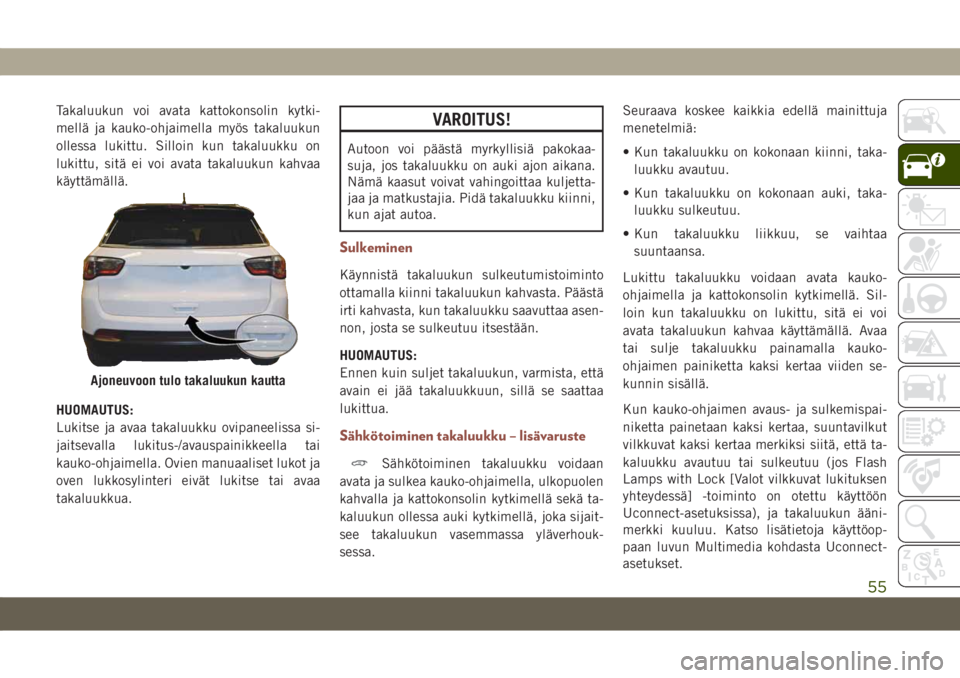 Takaluukun voi avata kattokonsolin kytkimellä ja kauko-ohjaimella myös takaluukun ollessa lukittu. Silloin kun takaluukku on lukittu, sitä ei voi avata takaluukun kahvaa käyttämällä.

Ajoneuvoon tulo takaluukun kautta

HUOMAUTUS:
Lukitse ja avaa takaluukku ovipaneelissa sijaitsevalla lukitus-/avauspainikkeella tai kauko-ohjaimella. Ovien manuaaliset lukot ja oven lukkosylinteri eivät lukitse tai avaa takaluukkua.

VAROITUS!
Autoon voi päästä myrkyllisiä pakokaasuja, jos takaluukku on auki ajon aikana. Nämä kaasut voivat vahingoittaa kuljettajaa ja matkustajia. Pidä takaluukku kiinni, kun ajat autoa.

Sulkeminen

Käynnistä takaluukun sulkeutumistoiminto ottamalla kiinni takaluukun kahvasta. Päästä irti kahvasta, kun takaluukku saavuttaa asennon, josta se sulkeutuu itsestään.

HUOMAUTUS:
Ennen kuin suljet takaluukun, varmista, että avain ei jää takaluukkuun, sillä se saattaa lukittua.

Sähkötoiminen takaluukku – lisävaruste

Sähkötoiminen takaluukku voidaan avata ja sulkea kauko-ohjaimella, ulkopuolen kahvalla ja kattokonsolin kytkimellä sekä takaluukun ollessa auki kytkimellä, joka sijaitsee takaluukun vasemmassa yläverhouksessa.

Seuraava koskee kaikkia edellä mainittuja menetelmiä:

• Kun takaluukku on kokonaan kiinni, takaluukku avautuu.

• Kun takaluukku on kokonaan auki, takaluukku sulkeutuu.

• Kun takaluukku liikkuu, se vaihtaa suuntaansa.

Lukittu takaluukku voidaan avata kauko-ohjaimella ja kattokonsolin kytkimellä. Silloin kun takaluukku on lukittu, sitä ei voi avata takaluukun kahvaa käyttämällä. Avaa tai sulje takaluukku painamalla kauko-ohjaimen painiketta kaksi kertaa viiden sekunnin sisällä.

Kun kauko-ohjaimen avaus- ja sulkemispainiketta painetaan kaksi kertaa, suuntavilkut vilkkuvat kaksi kertaa merkiksi siitä, että takaluukku avautuu tai sulkeutuu (jos Flash Lamps with Lock [Valot vilkkuvat lukituksen yhteydessä] -toiminto on otettu käyttöön Uconnect-asetuksissa), ja takaluukun äänimerkki kuuluu. Katso lisätietoja käyttöoppaan luvun Multimedia kohdasta Uconnect-asetukset.

55

carmanualsonline.info